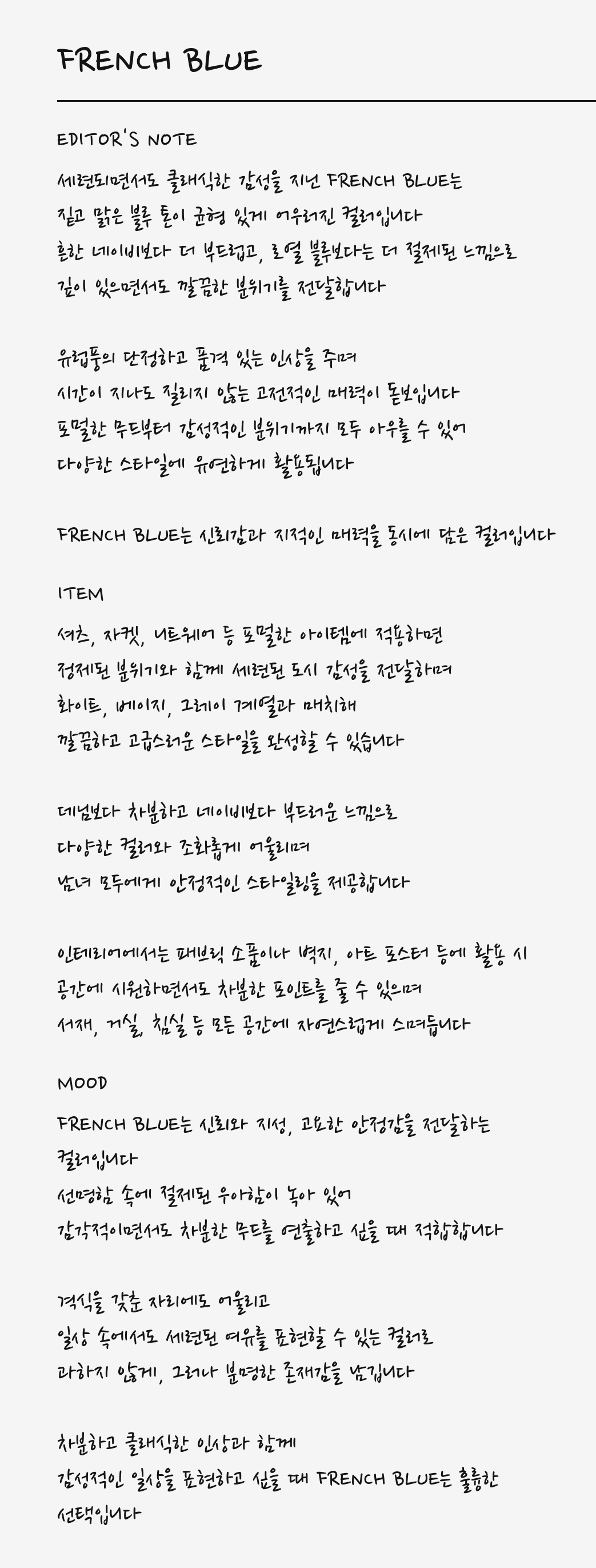 FRENCH BLUE

EDITOR'S NOTE

세련되면서도 클래식한 감성을 지닌 FRENCH BLUE는
짙고 맑은 블루 톤이 균형 있게 어우러진 컬러입니다
흔한 네이비보다 더 부드럽고, 로열 블루보다는 더 절제된 느낌으로
깊이 있으면서도 깔끔한 분위기를 전달합니다

유럽풍의 단정하고 품격 있는 인상을 주며
시간이 지나도 질리지 않는 고전적인 매력이 돋보입니다
포멀한 무드부터 감성적인 분위기까지 모두 아우를 수 있어
다양한 스타일에 유연하게 활용됩니다

FRENCH BLUE는 신뢰감과 지적인 매력을 동시에 담은 컬러입니다

ITEM

셔츠, 자켓, 니트웨어 등 포멀한 아이템에 적용하면
정제된 분위기와 함께 세련된 도시 감성을 전달하며
화이트, 베이지, 그레이 계열과 매치해
깔끔하고 고급스러운 스타일을 완성할 수 있습니다

데님보다 차분하고 네이비보다 부드러운 느낌으로
다양한 컬러와 조화롭게 어울리며
남녀 모두에게 안정적인 스타일링을 제공합니다

인테리어에서는 패브릭 소품이나 벽지, 아트 포스터 등에 활용 시
공간에 시원하면서도 차분한 포인트를 줄 수 있으며
서재, 거실, 침실 등 모든 공간에 자연스럽게 스며듭니다

MOOD

FRENCH BLUE는 신뢰와 지성, 고요한 안정감을 전달하는
컬러입니다
선명함 속에 절제된 우아함이 녹아 있어
감각적이면서도 차분한 무드를 연출하고 싶을 때 적합합니다

격식을 갖춘 자리에도 어울리고
일상 속에서도 세련된 여유를 표현할 수 있는 컬러로
과하지 않게, 그러나 분명한 존재감을 남깁니다

차분하고 클래식한 인상과 함께
감성적인 일상을 표현하고 싶을 때 FRENCH BLUE는 훌륭한
선택입니다